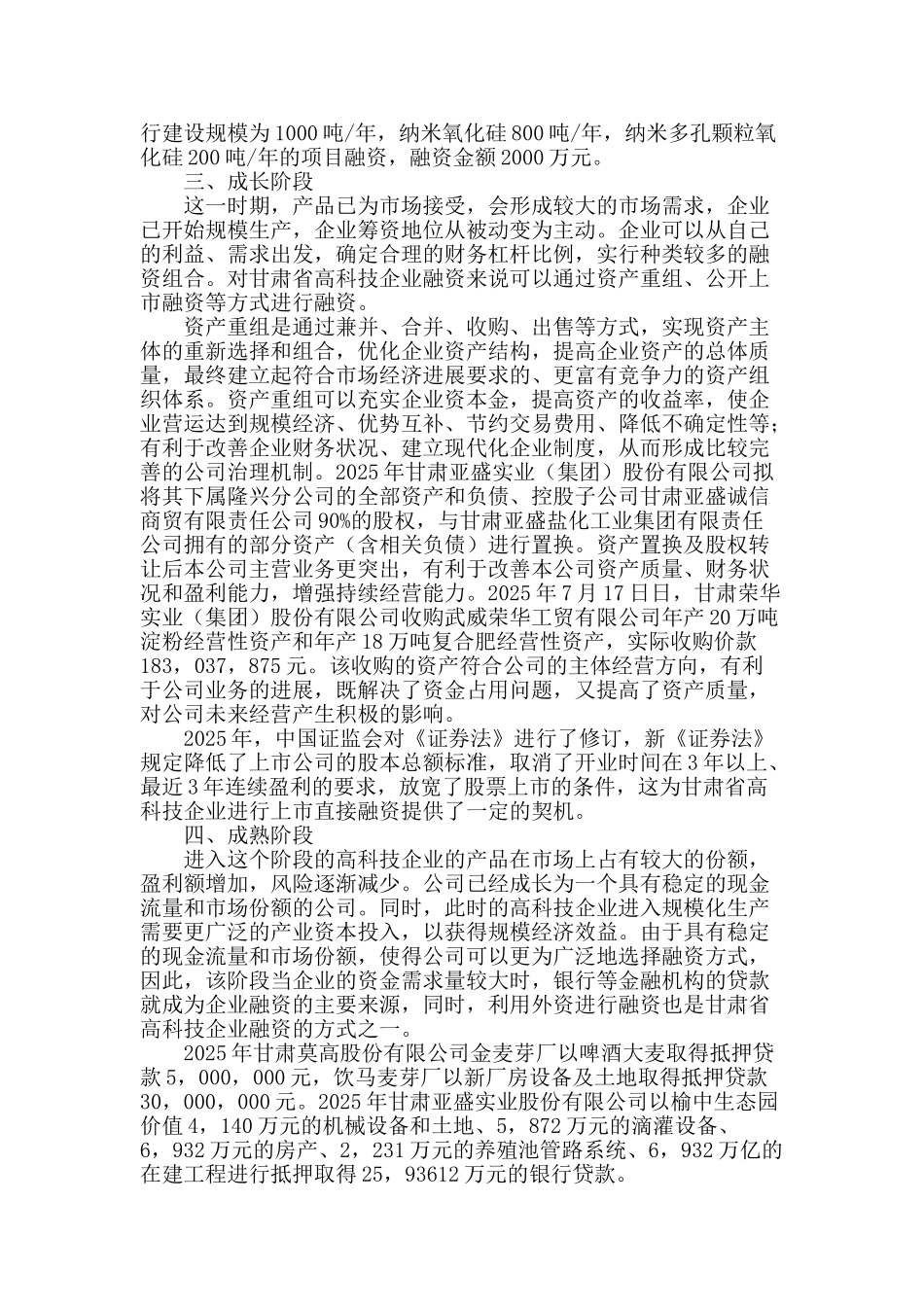 行建设规模为1000吨/年，纳米氧化硅800吨/年，纳米多孔颗粒氧化硅200吨/年的项目融资，融资金额2000万元。

三、成长阶段

这一时期，产品已为市场接受，会形成较大的市场需求，企业已开始规模生产，企业筹资地位从被动变为主动。企业可以从自己的利益、需求出发，确定合理的财务杠杆比例，实行种类较多的融资组合。对甘肃省高科技企业融资来说可以通过资产重组、公开上市融资等方式进行融资。

资产重组是通过兼并、合并、收购、出售等方式，实现资产主体的重新选择和组合，优化企业资产结构，提高企业资产的总体质量，最终建立起符合市场经济进展要求的、更富有竞争力的资产组织体系。资产重组可以充实企业资本金，提高资产的收益率，使企业营运达到规模经济、优势互补、节约交易费用、降低不确定性等；有利于改善企业财务状况、建立现代化企业制度，从而形成比较完善的公司治理机制。2025年甘肃亚盛实业（集团）股份有限公司拟将其下属隆兴分公司的全部资产和负债、控股子公司甘肃亚盛诚信商贸有限责任公司90%的股权，与甘肃亚盛盐化工业集团有限责任公司拥有的部分资产（含相关负债）进行置换。资产置换及股权转让后本公司主营业务更突出，有利于改善本公司资产质量、财务状况和盈利能力，增强持续经营能力。2025年7月17日日，甘肃荣华实业（集团）股份有限公司收购武威荣华工贸有限公司年产20万吨淀粉经营性资产和年产18万吨复合肥经营性资产，实际收购价款183，037，875元。该收购的资产符合公司的主体经营方向，有利于公司业务的进展，既解决了资金占用问题，又提高了资产质量，对公司未来经营产生积极的影响。

2025年，中国证监会对《证券法》进行了修订，新《证券法》规定降低了上市公司的股本总额标准，取消了开业时间在3年以上、最近3年连续盈利的要求，放宽了股票上市的条件，这为甘肃省高科技企业进行上市直接融资提供了一定的契机。

四、成熟阶段

进入这个阶段的高科技企业的产品在市场上占有较大的份额，盈利额增加，风险逐渐减少。公司已经成长为一个具有稳定的现金流量和市场份额的公司。同时，此时的高科技企业进入规模化生产需要更广泛的产业资本投入，以获得规模经济效益。由于具有稳定的现金流量和市场份额，使得公司可以更为广泛地选择融资方式，因此，该阶段当企业的资金需求量较大时，银行等金融机构的贷款就成为企业融资的主要来源，同时，利用外资进行融资也是甘肃省高科技企业融资的方式之一。

2025年甘肃莫高股份有限公司金麦芽厂以啤酒大麦取得抵押贷款5，000，000元，饮马麦芽厂以新厂房设备及土地取得抵押贷款30，000，000元。2025年甘肃亚盛实业股份有限公司以榆中生态园价值4，140万元的机械设备和土地、5，872万元的滴灌设备、6，932万元的房产、2，231万元的养殖池管路系统、6，932万亿的在建工程进行抵押取得25，93612万元的银行贷款。